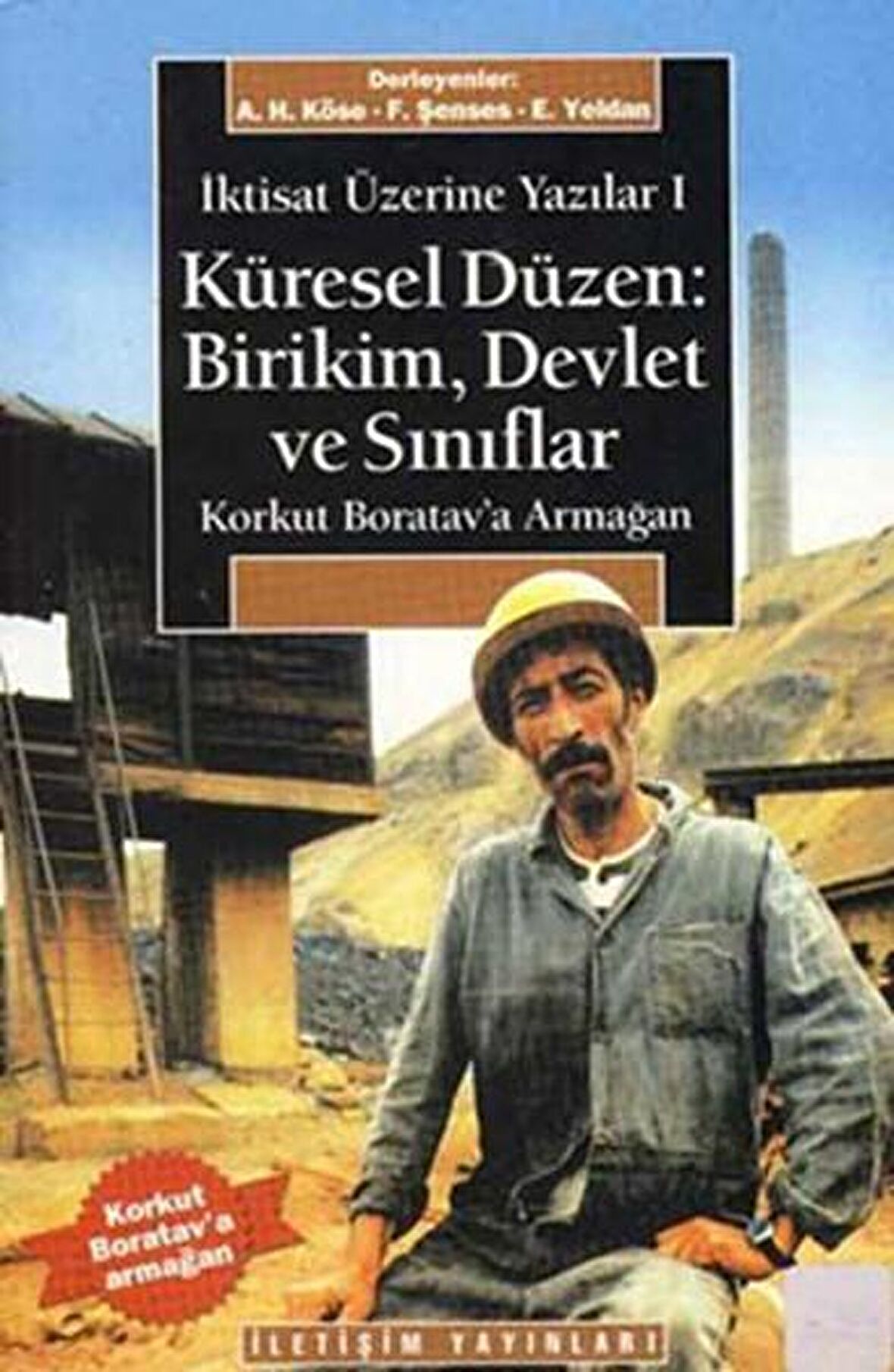 Derleyenler:
A. H. Köse - F. Şenses - E. Yeldan

İktisat Üzerine Yazılar I

Küresel Düzen: Birikim, Devlet ve Sınıflar

Korkut Boratav'a Armagan

Korkut Boratav'a armağan

İLETİŞİM YAYINLARI